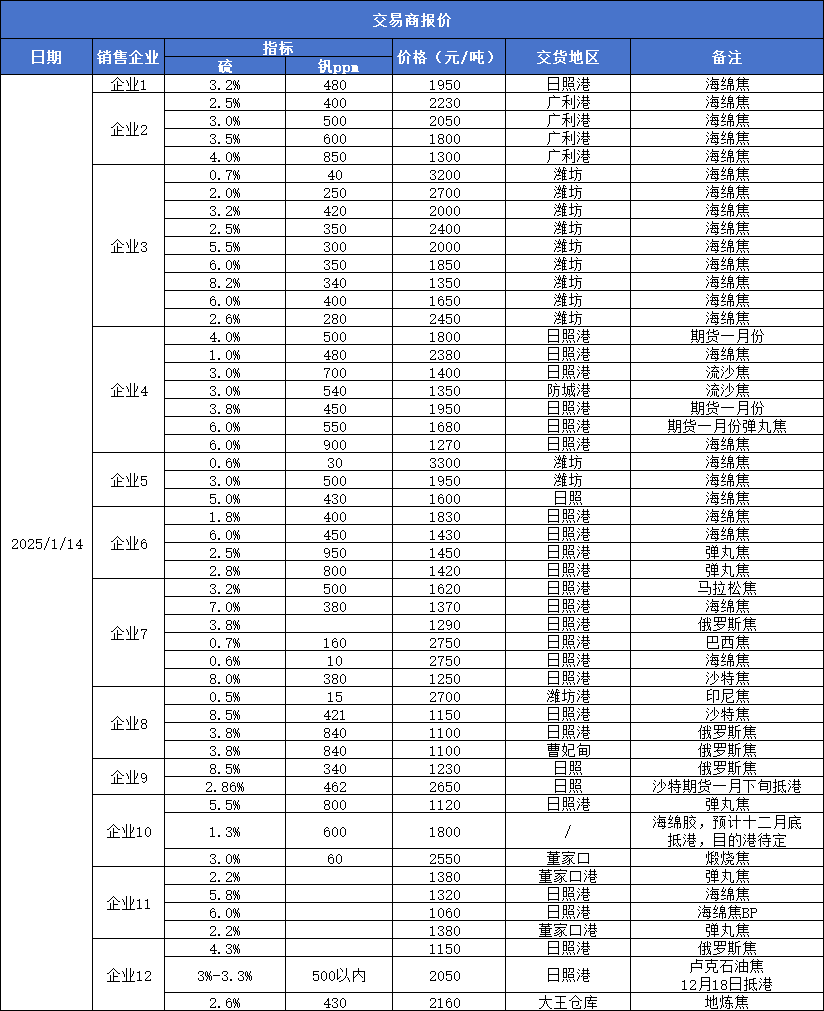 交易商报价

| 日期 | 销售企业 | 指标 硫 | 指标 钒ppm | 价格（元/吨） | 交货地区 | 备注 |
|---|---|---|---|---|---|---|
| 2025/1/14 | 企业1 | 3.2% | 480 | 1950 | 日照港 | 海绵焦 |
| | 企业2 | 2.5% | 400 | 2230 | 广利港 | 海绵焦 |
| | | 3.0% | 500 | 2050 | 广利港 | 海绵焦 |
| | | 3.5% | 600 | 1800 | 广利港 | 海绵焦 |
| | | 4.0% | 850 | 1300 | 广利港 | 海绵焦 |
| | 企业3 | 0.7% | 40 | 3200 | 潍坊 | 海绵焦 |
| | | 2.0% | 250 | 2700 | 潍坊 | 海绵焦 |
| | | 3.2% | 420 | 2000 | 潍坊 | 海绵焦 |
| | | 2.5% | 350 | 2400 | 潍坊 | 海绵焦 |
| | | 5.5% | 300 | 2000 | 潍坊 | 海绵焦 |
| | | 6.0% | 350 | 1850 | 潍坊 | 海绵焦 |
| | | 8.2% | 340 | 1350 | 潍坊 | 海绵焦 |
| | | 6.0% | 400 | 1650 | 潍坊 | 海绵焦 |
| | | 2.6% | 280 | 2450 | 潍坊 | 海绵焦 |
| | 企业4 | 4.0% | 500 | 1800 | 日照港 | 期货一月份 |
| | | 1.0% | 480 | 2380 | 日照港 | 海绵焦 |
| | | 3.0% | 700 | 1400 | 日照港 | 流沙焦 |
| | | 3.0% | 540 | 1350 | 防城港 | 流沙焦 |
| | | 3.8% | 450 | 1950 | 日照港 | 期货一月份 |
| | | 6.0% | 550 | 1680 | 日照港 | 期货一月份弹丸焦 |
| | | 6.0% | 900 | 1270 | 日照港 | 海绵焦 |
| | 企业5 | 0.6% | 30 | 3300 | 潍坊 | 海绵焦 |
| | | 3.0% | 500 | 1950 | 潍坊 | 海绵焦 |
| | | 5.0% | 430 | 1600 | 日照 | 海绵焦 |
| | 企业6 | 1.8% | 400 | 1830 | 日照港 | 海绵焦 |
| | | 6.0% | 450 | 1430 | 日照港 | 海绵焦 |
| | | 2.5% | 950 | 1450 | 日照港 | 弹丸焦 |
| | | 2.8% | 800 | 1420 | 日照港 | 弹丸焦 |
| | 企业7 | 3.2% | 500 | 1620 | 日照港 | 马拉松焦 |
| | | 7.0% | 380 | 1370 | 日照港 | 海绵焦 |
| | | 3.8% | | 1290 | 日照港 | 俄罗斯焦 |
| | | 0.7% | 160 | 2750 | 日照港 | 巴西焦 |
| | | 0.6% | 10 | 2750 | 日照港 | 海绵焦 |
| | | 8.0% | 380 | 1250 | 日照港 | 沙特焦 |
| | 企业8 | 0.5% | 15 | 2700 | 潍坊港 | 印尼焦 |
| | | 8.5% | 421 | 1150 | 日照港 | 沙特焦 |
| | | 3.8% | 840 | 1100 | 日照港 | 俄罗斯焦 |
| | | 3.8% | 840 | 1100 | 曹妃甸 | 俄罗斯焦 |
| | 企业9 | 8.5% | 340 | 1230 | 日照 | 俄罗斯焦 |
| | | 2.86% | 462 | 2650 | 日照 | 沙特期货一月下旬抵港 |
| | 企业10 | 5.5% | 800 | 1120 | 日照港 | 弹丸焦 |
| | | 1.3% | 600 | 1800 | / | 海绵胶，预计十二月底抵港，目的港待定 |
| | | 3.0% | 60 | 2550 | 董家口 | 煅烧焦 |
| | 企业11 | 2.2% | | 1380 | 董家口港 | 弹丸焦 |
| | | 5.8% | | 1320 | 日照港 | 海绵焦 |
| | | 6.0% | | 1060 | 日照港 | 海绵焦BP |
| | | 2.2% | | 1380 | 董家口港 | 弹丸焦 |
| | 企业12 | 4.3% | | 1150 | 日照港 | 俄罗斯焦 |
| | | 3%-3.3% | 500以内 | 2050 | 日照港 | 卢克石油焦 12月18日抵港 |
| | | 2.6% | 430 | 2160 | 大王仓库 | 地炼焦 |